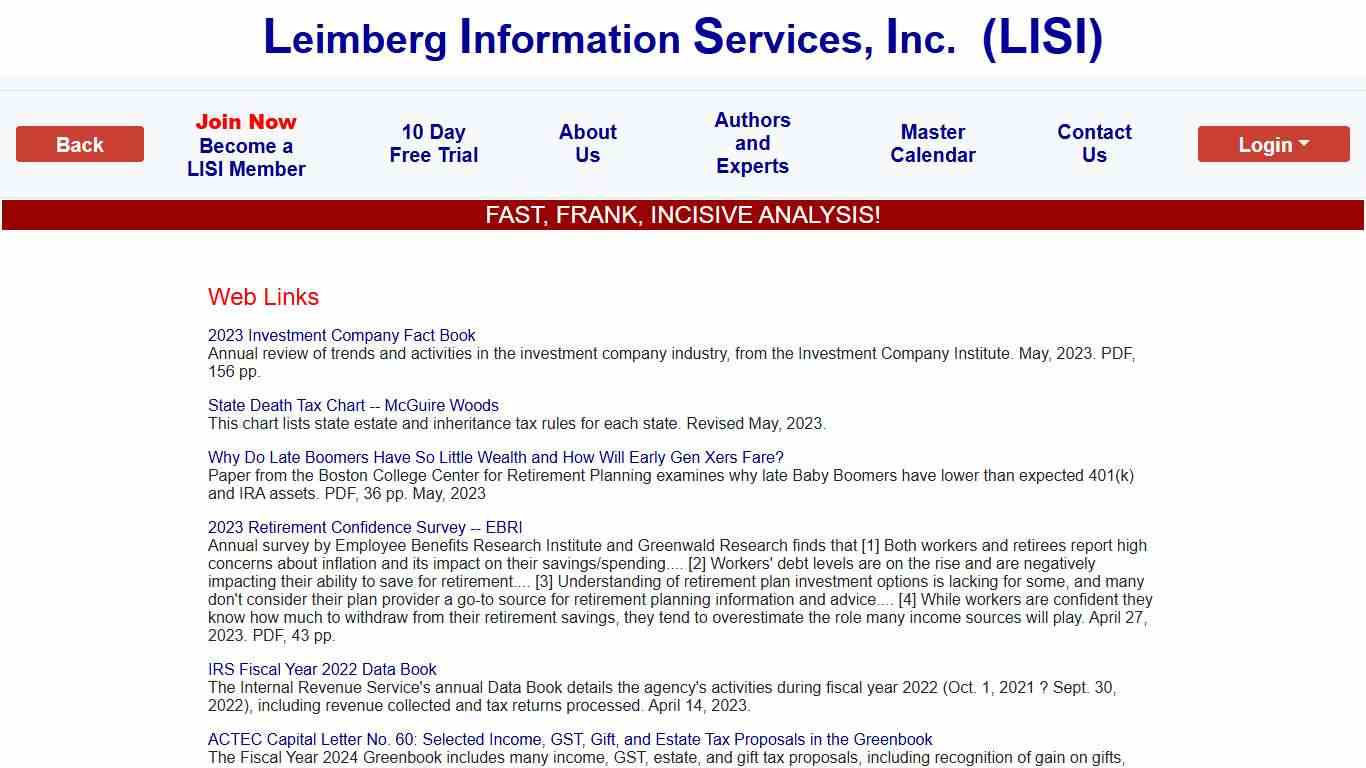 Leimberg Information Services, Inc. (LISI)

Back

Join Now
Become a LISI Member

10 Day Free Trial

About Us

Authors and Experts

Master Calendar

Contact Us

Login

FAST, FRANK, INCISIVE ANALYSIS!

Web Links

2023 Investment Company Fact Book
Annual review of trends and activities in the investment company industry, from the Investment Company Institute. May, 2023. PDF, 156 pp.

State Death Tax Chart -- McGuire Woods
This chart lists state estate and inheritance tax rules for each state. Revised May, 2023.

Why Do Late Boomers Have So Little Wealth and How Will Early Gen Xers Fare?
Paper from the Boston College Center for Retirement Planning examines why late Baby Boomers have lower than expected 401(k) and IRA assets. PDF, 36 pp. May, 2023

2023 Retirement Confidence Survey -- EBRI
Annual survey by Employee Benefits Research Institute and Greenwald Research finds that [1] Both workers and retirees report high concerns about inflation and its impact on their savings/spending.... [2] Workers' debt levels are on the rise and are negatively impacting their ability to save for retirement.... [3] Understanding of retirement plan investment options is lacking for some, and many don't consider their plan provider a go-to source for retirement planning information and advice.... [4] While workers are confident they know how much to withdraw from their retirement savings, they tend to overestimate the role many income sources will play. April 27, 2023. PDF, 43 pp.

IRS Fiscal Year 2022 Data Book
The Internal Revenue Service's annual Data Book details the agency's activities during fiscal year 2022 (Oct. 1, 2021 ? Sept. 30, 2022), including revenue collected and tax returns processed. April 14, 2023.

ACTEC Capital Letter No. 60: Selected Income, GST, Gift, and Estate Tax Proposals in the Greenbook
The Fiscal Year 2024 Greenbook includes many income, GST, estate, and gift tax proposals, including recognition of gain on gifts,